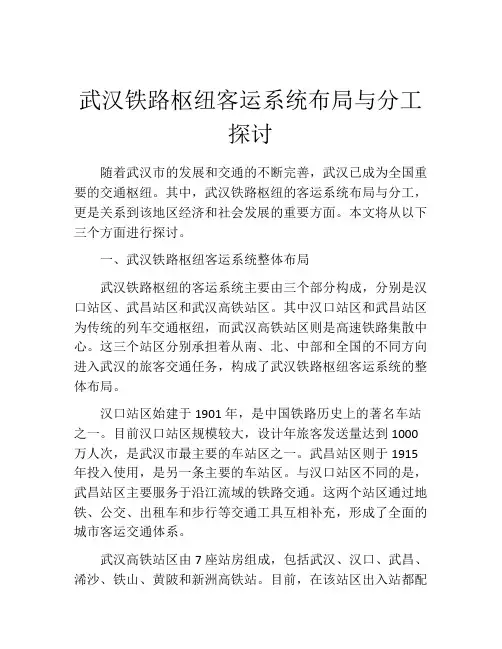 武汉铁路枢纽客运系统布局与分工探讨

随着武汉市的发展和交通的不断完善，武汉已成为全国重要的交通枢纽。其中，武汉铁路枢纽的客运系统布局与分工，更是关系到该地区经济和社会发展的重要方面。本文将从以下三个方面进行探讨。

一、武汉铁路枢纽客运系统整体布局

武汉铁路枢纽的客运系统主要由三个部分构成，分别是汉口站区、武昌站区和武汉高铁站区。其中汉口站区和武昌站区为传统的列车交通枢纽，而武汉高铁站区则是高速铁路集散中心。这三个站区分别承担着从南、北、中部和全国的不同方向进入武汉的旅客交通任务，构成了武汉铁路枢纽客运系统的整体布局。

汉口站区始建于 1901 年，是中国铁路历史上的著名车站之一。目前汉口站区规模较大，设计年旅客发送量达到 1000 万人次，是武汉市最主要的车站区之一。武昌站区则于 1915 年投入使用，是另一条主要的车站区。与汉口站区不同的是，武昌站区主要服务于沿江流域的铁路交通。这两个站区通过地铁、公交、出租车和步行等交通工具互相补充，形成了全面的城市客运交通体系。

武汉高铁站区由 7 座站房组成，包括武汉、汉口、武昌、浠沙、铁山、黄陂和新洲高铁站。目前，在该站区出入站都配